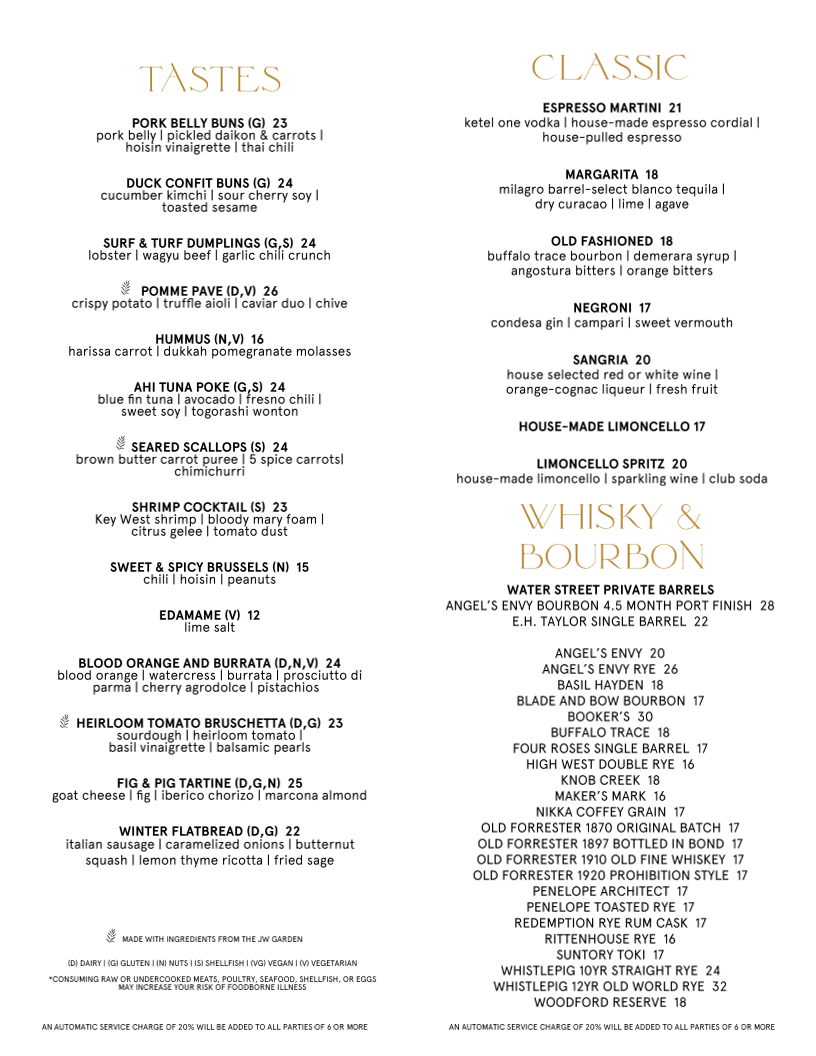 TASTES

PORK BELLY BUNS (G) 23
pork belly | pickled daikon & carrots | hoisin vinaigrette | thai chili

DUCK CONFIT BUNS (G) 24
cucumber kimchi | sour cherry soy | toasted sesame

SURF & TURF DUMPLINGS (G,S) 24
lobster | wagyu beef | garlic chili crunch

POMME PAVE (D,V) 26
crispy potato | truffle aioli | caviar duo | chive

HUMMUS (N,V) 16
harissa carrot | dukkah pomegranate molasses

AHI TUNA POKE (G,S) 24
blue fin tuna | avocado | fresno chili | sweet soy | togorashi wonton

SEARED SCALLOPS (S) 24
brown butter carrot puree | 5 spice carrots| chimichurri

SHRIMP COCKTAIL (S) 23
Key West shrimp | bloody mary foam | citrus gelee | tomato dust

SWEET & SPICY BRUSSELS (N) 15
chili | hoisin | peanuts

EDAMAME (V) 12
lime salt

BLOOD ORANGE AND BURRATA (D,N,V) 24
blood orange | watercress | burrata | prosciutto di parma | cherry agrodolce | pistachios

HEIRLOOM TOMATO BRUSCHETTA (D,G) 23
sourdough | heirloom tomato | basil vinaigrette | balsamic pearls

FIG & PIG TARTINE (D,G,N) 25
goat cheese | fig | iberico chorizo | marcona almond

WINTER FLATBREAD (D,G) 22
italian sausage | caramelized onions | butternut squash | lemon thyme ricotta | fried sage

MADE WITH INGREDIENTS FROM THE JW GARDEN

(D) DAIRY | (G) GLUTEN | (N) NUTS | (S) SHELLFISH | (VG) VEGAN | (V) VEGETARIAN

*CONSUMING RAW OR UNDERCOOKED MEATS, POULTRY, SEAFOOD, SHELLFISH, OR EGGS MAY INCREASE YOUR RISK OF FOODBORNE ILLNESS

AN AUTOMATIC SERVICE CHARGE OF 20% WILL BE ADDED TO ALL PARTIES OF 6 OR MORE

CLASSIC

ESPRESSO MARTINI 21
ketel one vodka | house-made espresso cordial | house-pulled espresso

MARGARITA 18
milagro barrel-select blanco tequila | dry curacao | lime | agave

OLD FASHIONED 18
buffalo trace bourbon | demerara syrup | angostura bitters | orange bitters

NEGRONI 17
condesa gin | campari | sweet vermouth

SANGRIA 20
house selected red or white wine | orange-cognac liqueur | fresh fruit

HOUSE-MADE LIMONCELLO 17

LIMONCELLO SPRITZ 20
house-made limoncello | sparkling wine | club soda

WHISKY & BOURBON

WATER STREET PRIVATE BARRELS
ANGEL'S ENVY BOURBON 4.5 MONTH PORT FINISH 28
E.H. TAYLOR SINGLE BARREL 22

ANGEL'S ENVY 20
ANGEL'S ENVY RYE 26
BASIL HAYDEN 18
BLADE AND BOW BOURBON 17
BOOKER'S 30
BUFFALO TRACE 18
FOUR ROSES SINGLE BARREL 17
HIGH WEST DOUBLE RYE 16
KNOB CREEK 18
MAKER'S MARK 16
NIKKA COFFEY GRAIN 17
OLD FORRESTER 1870 ORIGINAL BATCH 17
OLD FORRESTER 1897 BOTTLED IN BOND 17
OLD FORRESTER 1910 OLD FINE WHISKEY 17
OLD FORRESTER 1920 PROHIBITION STYLE 17
PENELOPE ARCHITECT 17
PENELOPE TOASTED RYE 17
REDEMPTION RYE RUM CASK 17
RITTENHOUSE RYE 16
SUNTORY TOKI 17
WHISTLEPIG 10YR STRAIGHT RYE 24
WHISTLEPIG 12YR OLD WORLD RYE 32
WOODFORD RESERVE 18

AN AUTOMATIC SERVICE CHARGE OF 20% WILL BE ADDED TO ALL PARTIES OF 6 OR MORE